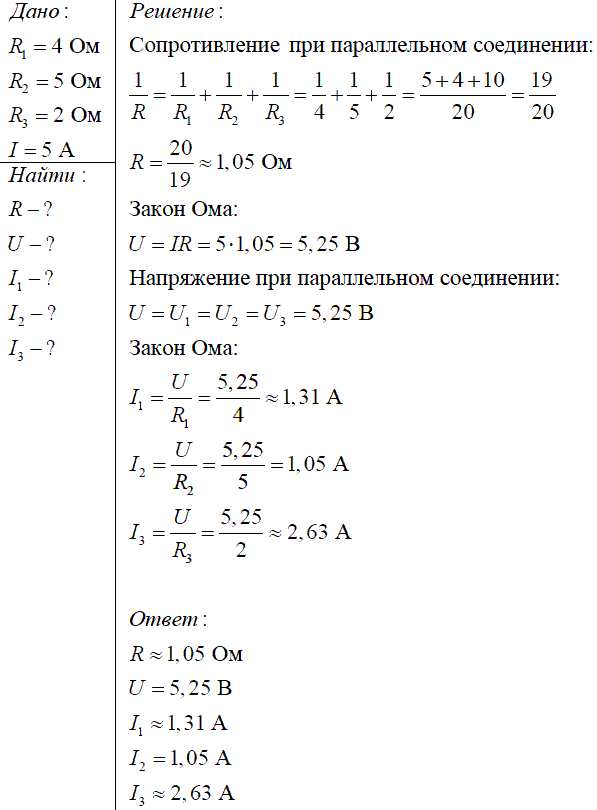 Дано:
$R_1 = 4$ Ом
$R_2 = 5$ Ом
$R_3 = 2$ Ом
$I = 5$ А

Найти:
$R - ?$
$U - ?$
$I_1 - ?$
$I_2 - ?$
$I_3 - ?$

Решение:
Сопротивление при параллельном соединении:
$\frac{1}{R} = \frac{1}{R_1} + \frac{1}{R_2} + \frac{1}{R_3} = \frac{1}{4} + \frac{1}{5} + \frac{1}{2} = \frac{5+4+10}{20} = \frac{19}{20}$
$R = \frac{20}{19} \approx 1,05$ Ом
Закон Ома:
$U = IR = 5 \cdot 1,05 = 5,25$ В
Напряжение при параллельном соединении:
$U = U_1 = U_2 = U_3 = 5,25$ В
Закон Ома:
$I_1 = \frac{U}{R_1} = \frac{5,25}{4} \approx 1,31$ А
$I_2 = \frac{U}{R_2} = \frac{5,25}{5} = 1,05$ А
$I_3 = \frac{U}{R_3} = \frac{5,25}{2} \approx 2,63$ А

Ответ:
$R \approx 1,05$ Ом
$U = 5,25$ В
$I_1 \approx 1,31$ А
$I_2 = 1,05$ А
$I_3 \approx 2,63$ А